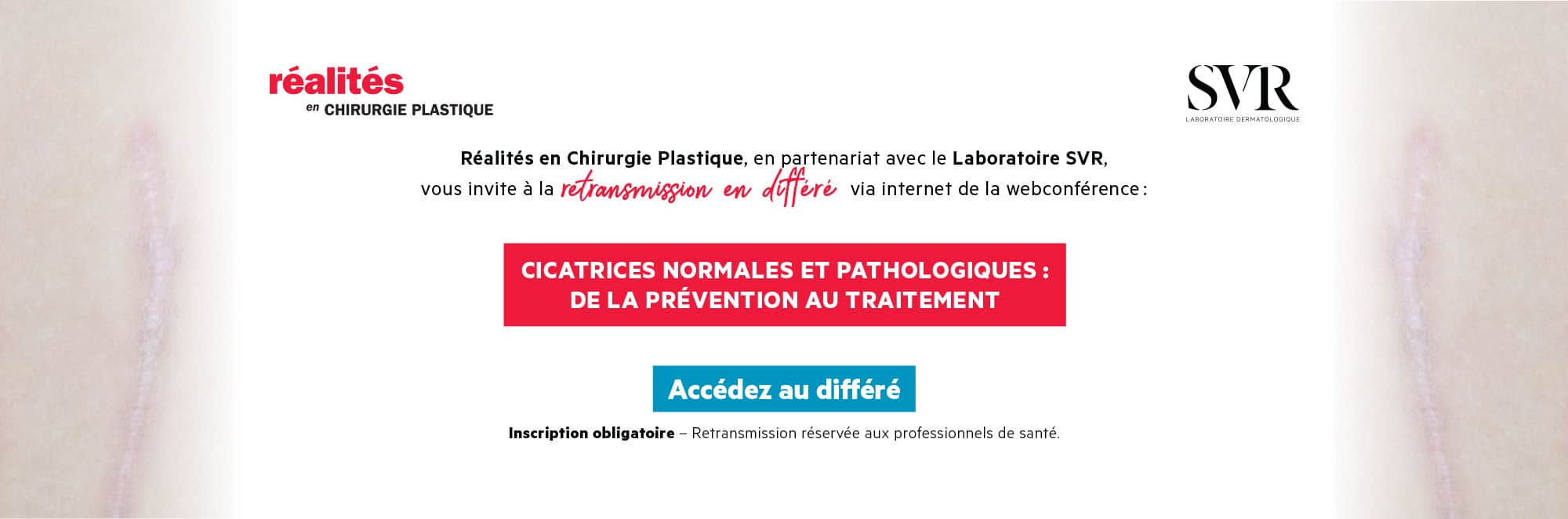 réalités
en CHIRURGIE PLASTIQUE

SVR
LABORATOIRE DERMATOLOGIQUE

Réalités en Chirurgie Plastique, en partenariat avec le Laboratoire SVR, vous invite à la retransmission en différé via internet de la webconférence :

CICATRICES NORMALES ET PATHOLOGIQUES :
DE LA PRÉVENTION AU TRAITEMENT

Accédez au différé

Inscription obligatoire – Retransmission réservée aux professionnels de santé.